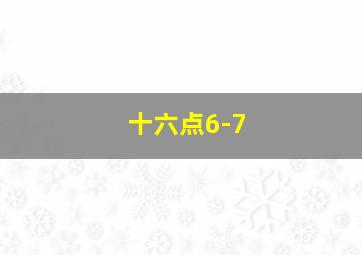 十六点6-7